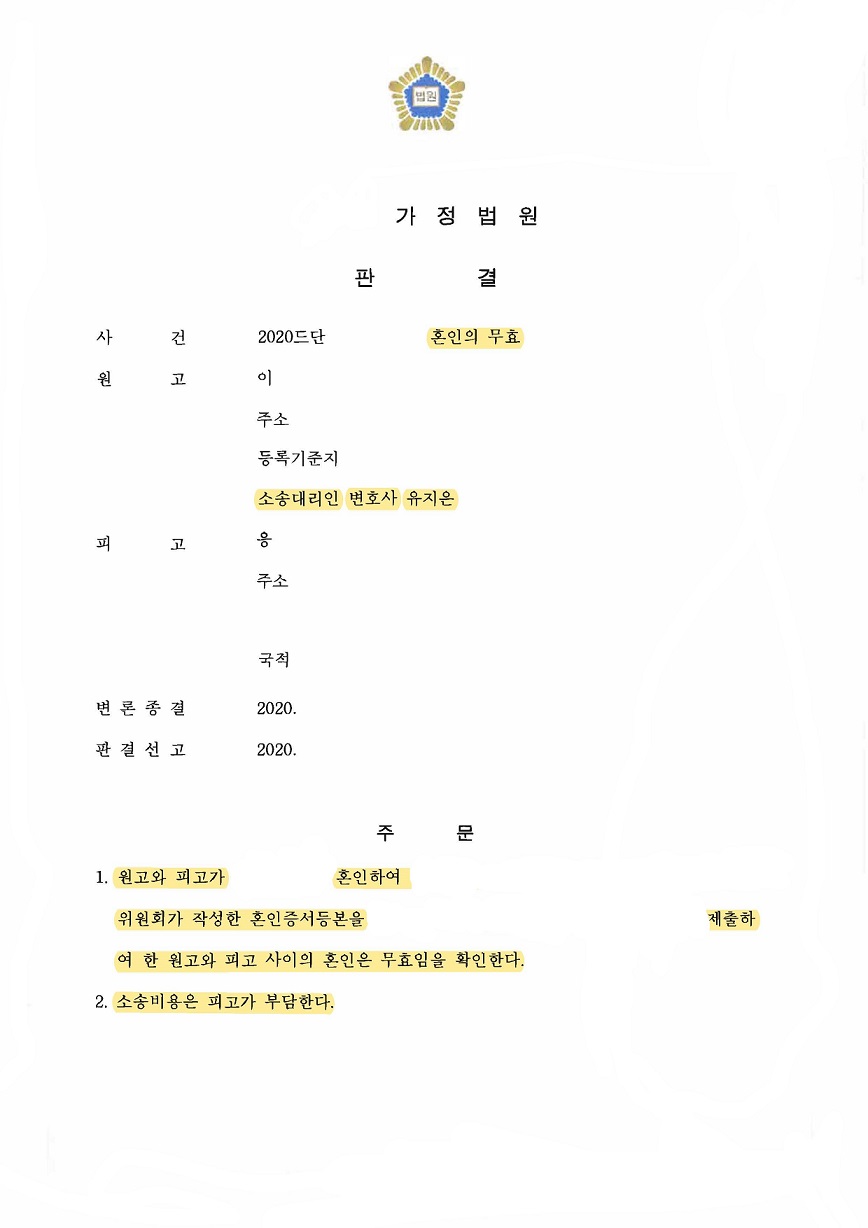 법원

가 정 법 원

판 결

사 건 2020드단 혼인의 무효

원 고 이

주소

등록기준지

소송대리인 변호사 유지은

피 고 응

주소

국적

변 론 종 결 2020.

판 결 선 고 2020.

주 문

1. 원고와 피고가 혼인하여 위원회가 작성한 혼인증서등본을 제출하여 한 원고와 피고 사이의 혼인은 무효임을 확인한다.

2. 소송비용은 피고가 부담한다.